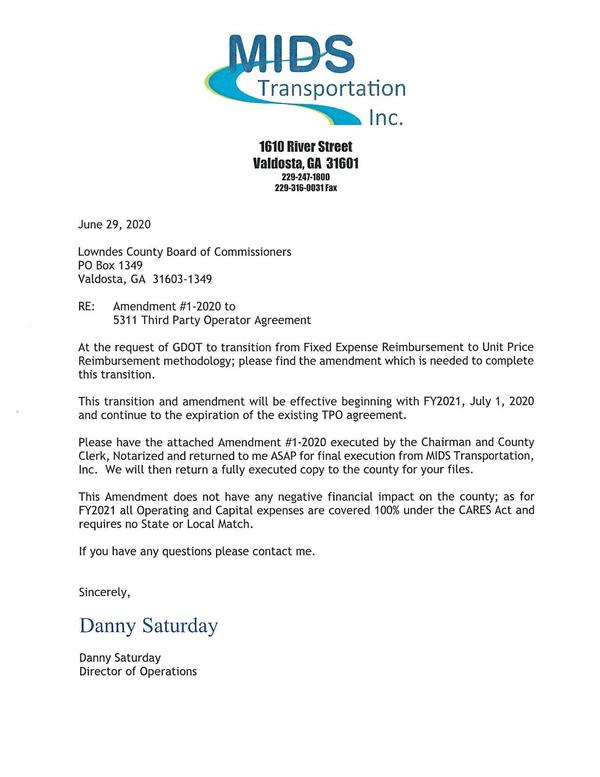 MIDS
Transportation
Inc.

1610 River Street
Valdosta, GA 31601
229-247-1800
229-316-0031 Fax

June 29, 2020

Lowndes County Board of Commissioners
PO Box 1349
Valdosta, GA 31603-1349

RE: Amendment #1-2020 to
5311 Third Party Operator Agreement

At the request of GDOT to transition from Fixed Expense Reimbursement to Unit Price Reimbursement methodology; please find the amendment which is needed to complete this transition.

This transition and amendment will be effective beginning with FY2021, July 1, 2020 and continue to the expiration of the existing TPO agreement.

Please have the attached Amendment #1-2020 executed by the Chairman and County Clerk, Notarized and returned to me ASAP for final execution from MIDS Transportation, Inc. We will then return a fully executed copy to the county for your files.

This Amendment does not have any negative financial impact on the county; as for FY2021 all Operating and Capital expenses are covered 100% under the CARES Act and requires no State or Local Match.

If you have any questions please contact me.

Sincerely,

Danny Saturday

Danny Saturday
Director of Operations